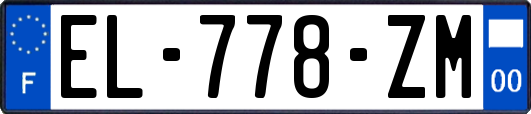 F
EL-778-ZM
00